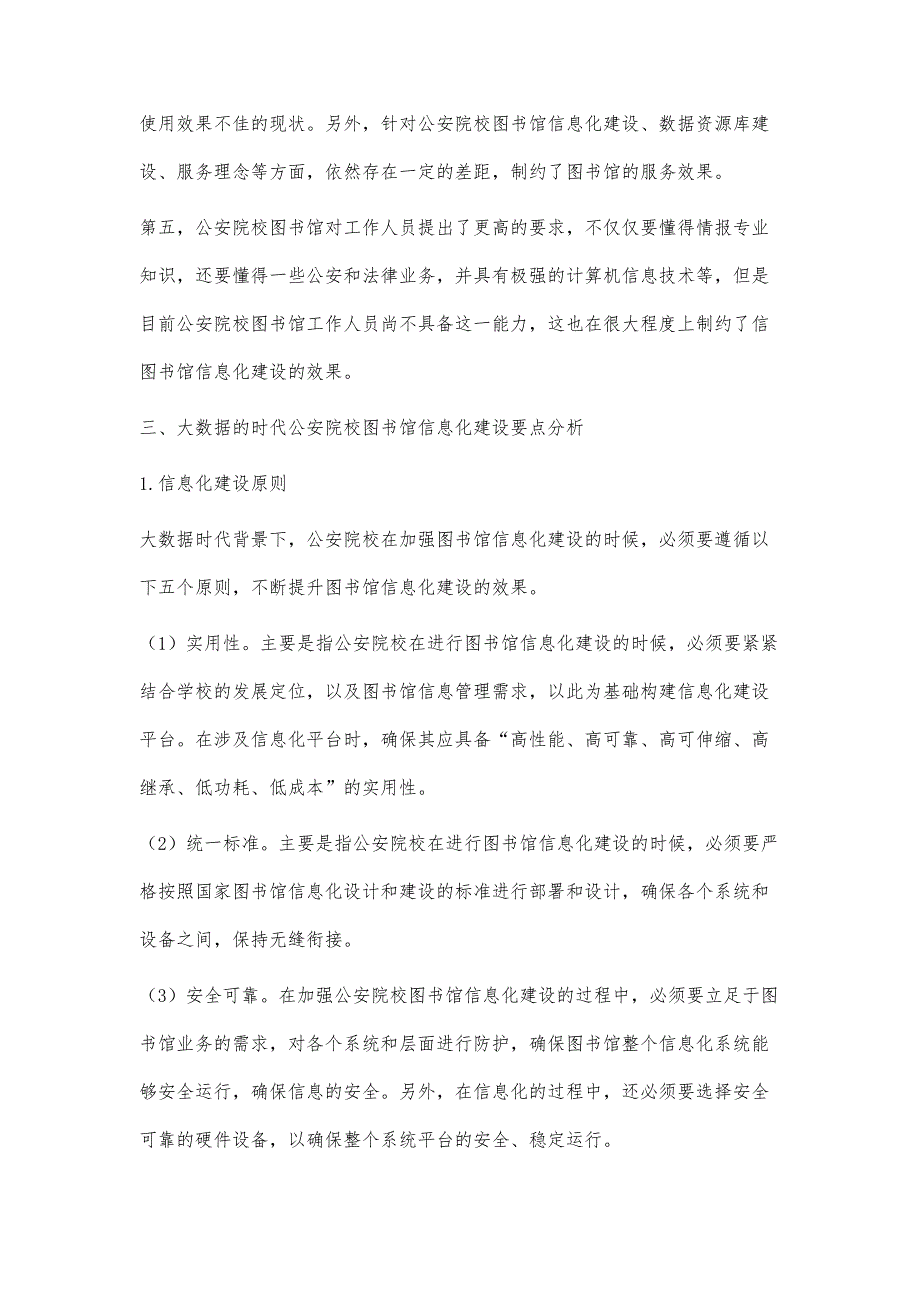 使用效果不佳的现状。另外，针对公安院校图书馆信息化建设、数据资源库建设、服务理念等方面，依然存在一定的差距，制约了图书馆的服务效果。

第五，公安院校图书馆对工作人员提出了更高的要求，不仅仅要懂得情报专业知识，还要懂得一些公安和法律业务，并具有极强的计算机信息技术等，但是目前公安院校图书馆工作人员尚不具备这一能力，这也在很大程度上制约了信图书馆信息化建设的效果。

三、大数据的时代公安院校图书馆信息化建设要点分析

1.信息化建设原则

大数据时代背景下，公安院校在加强图书馆信息化建设的时候，必须要遵循以下五个原则，不断提升图书馆信息化建设的效果。

（1）实用性。主要是指公安院校在进行图书馆信息化建设的时候，必须要紧紧结合学校的发展定位，以及图书馆信息管理需求，以此为基础构建信息化建设平台。在涉及信息化平台时，确保其应具备“高性能、高可靠、高可伸缩、高继承、低功耗、低成本”的实用性。

（2）统一标准。主要是指公安院校在进行图书馆信息化建设的时候，必须要严格按照国家图书馆信息化设计和建设的标准进行部署和设计，确保各个系统和设备之间，保持无缝衔接。

（3）安全可靠。在加强公安院校图书馆信息化建设的过程中，必须要立足于图书馆业务的需求，对各个系统和层面进行防护，确保图书馆整个信息化系统能够安全运行，确保信息的安全。另外，在信息化的过程中，还必须要选择安全可靠的硬件设备，以确保整个系统平台的安全、稳定运行。